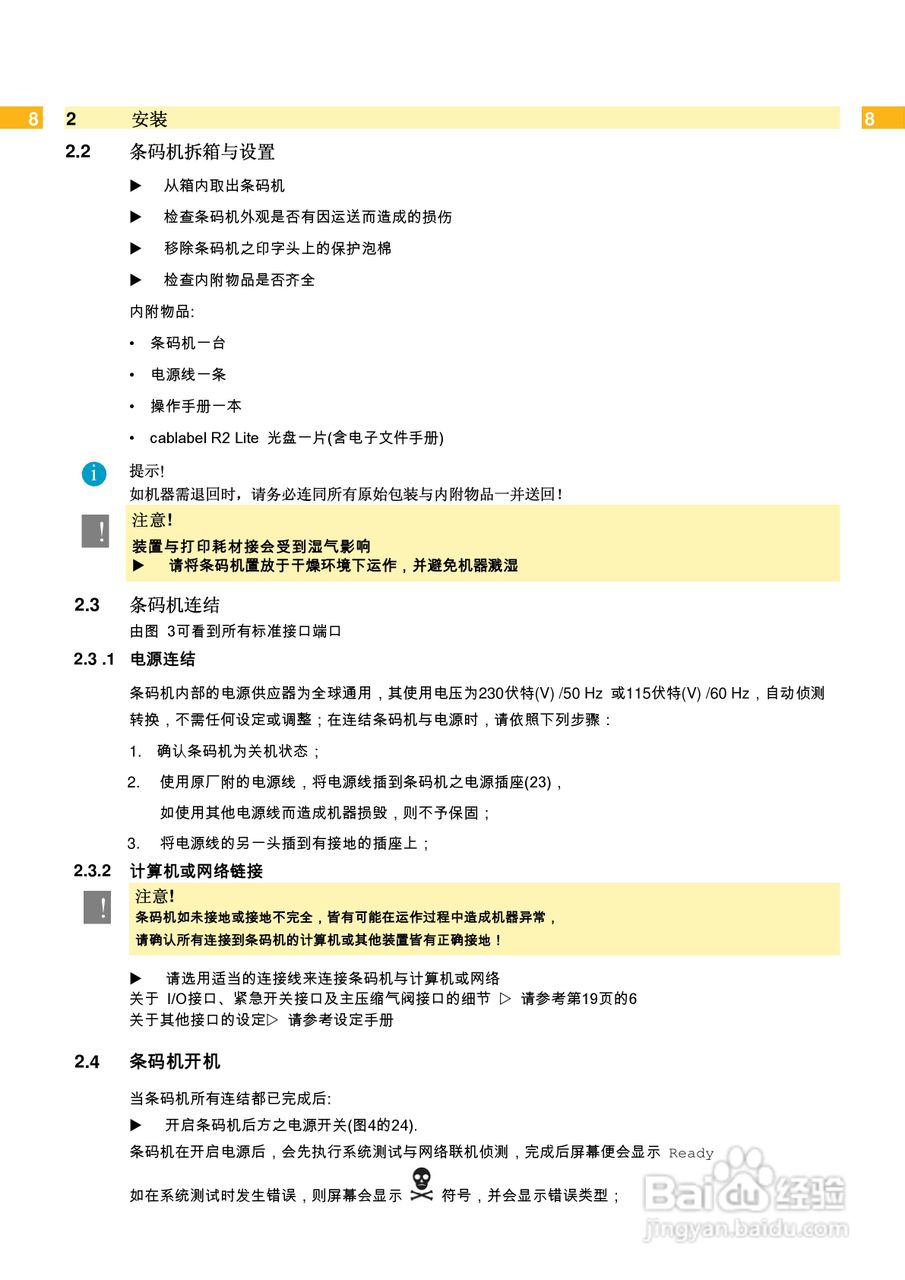 8 2 安装 8

2.2 条码机拆箱与设置

▶ 从箱内取出条码机

▶ 检查条码机外观是否有因运送而造成的损伤

▶ 移除条码机之印字头上的保护泡棉

▶ 检查内附物品是否齐全

内附物品:

• 条码机一台

• 电源线一条

• 操作手册一本

• cablabel R2 Lite 光盘一片(含电子文件手册)

提示!
如机器需退回时，请务必连同所有原始包装与内附物品一并送回!

注意!
装置与打印耗材接会受到湿气影响
▶ 请将条码机置放于干燥环境下运作，并避免机器溅湿

2.3 条码机连结
由图 3可看到所有标准接口端口

2.3 .1 电源连结

条码机内部的电源供应器为全球通用，其使用电压为230伏特(V) /50 Hz 或115伏特(V) /60 Hz，自动侦测转换，不需任何设定或调整；在连结条码机与电源时，请依照下列步骤：

1. 确认条码机为关机状态；

2. 使用原厂附的电源线，将电源线插到条码机之电源插座(23)，
如使用其他电源线而造成机器损毁，则不予保固；

3. 将电源线的另一头插到有接地的插座上；

2.3.2 计算机或网络链接

注意!
条码机如未接地或接地不完全，皆有可能在运作过程中造成机器异常，
请确认所有连接到条码机的计算机或其他装置皆有正确接地！

▶ 请选用适当的连接线来连接条码机与计算机或网络
关于 I/O接口、紧急开关接口及主压缩气阀接口的细节 ▷ 请参考第19页的6
关于其他接口的设定▷ 请参考设定手册

2.4 条码机开机

当条码机所有连结都已完成后:

▶ 开启条码机后方之电源开关(图4的24).

条码机在开启电源后，会先执行系统测试与网络联机侦测，完成后屏幕便会显示 Ready

如在系统测试时发生错误，则屏幕会显示 符号，并会显示错误类型；

Baidu经验
jingyan.baidu.com